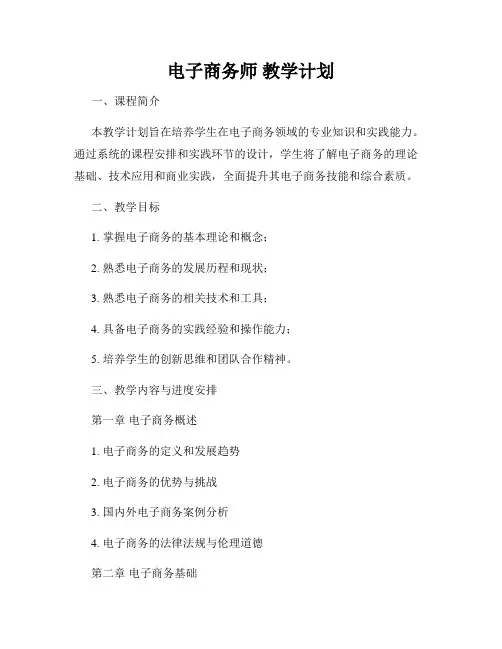 电子商务师 教学计划

一、课程简介

本教学计划旨在培养学生在电子商务领域的专业知识和实践能力。通过系统的课程安排和实践环节的设计，学生将了解电子商务的理论基础、技术应用和商业实践，全面提升其电子商务技能和综合素质。

二、教学目标

1. 掌握电子商务的基本理论和概念；

2. 熟悉电子商务的发展历程和现状；

3. 熟悉电子商务的相关技术和工具；

4. 具备电子商务的实践经验和操作能力；

5. 培养学生的创新思维和团队合作精神。

三、教学内容与进度安排

第一章 电子商务概述

1. 电子商务的定义和发展趋势

2. 电子商务的优势与挑战

3. 国内外电子商务案例分析

4. 电子商务的法律法规与伦理道德

第二章 电子商务基础